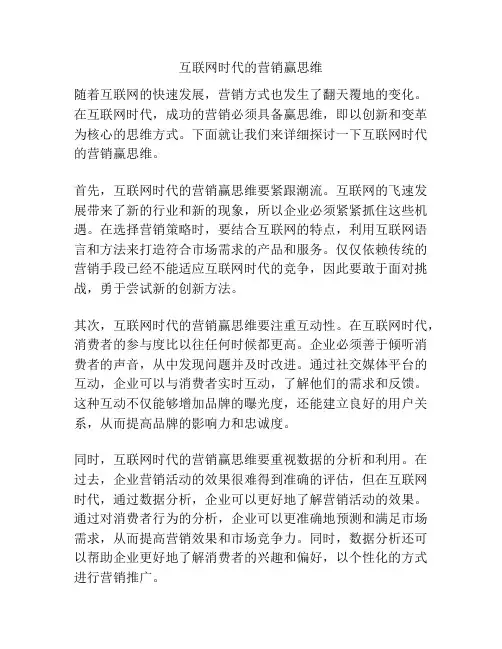 互联网时代的营销赢思维

随着互联网的快速发展，营销方式也发生了翻天覆地的变化。在互联网时代，成功的营销必须具备赢思维，即以创新和变革为核心的思维方式。下面就让我们来详细探讨一下互联网时代的营销赢思维。

首先，互联网时代的营销赢思维要紧跟潮流。互联网的飞速发展带来了新的行业和新的现象，所以企业必须紧紧抓住这些机遇。在选择营销策略时，要结合互联网的特点，利用互联网语言和方法来打造符合市场需求的产品和服务。仅仅依赖传统的营销手段已经不能适应互联网时代的竞争，因此要敢于面对挑战，勇于尝试新的创新方法。

其次，互联网时代的营销赢思维要注重互动性。在互联网时代，消费者的参与度比以往任何时候都更高。企业必须善于倾听消费者的声音，从中发现问题并及时改进。通过社交媒体平台的互动，企业可以与消费者实时互动，了解他们的需求和反馈。这种互动不仅能够增加品牌的曝光度，还能建立良好的用户关系，从而提高品牌的影响力和忠诚度。

同时，互联网时代的营销赢思维要重视数据的分析和利用。在过去，企业营销活动的效果很难得到准确的评估，但在互联网时代，通过数据分析，企业可以更好地了解营销活动的效果。通过对消费者行为的分析，企业可以更准确地预测和满足市场需求，从而提高营销效果和市场竞争力。同时，数据分析还可以帮助企业更好地了解消费者的兴趣和偏好，以个性化的方式进行营销推广。